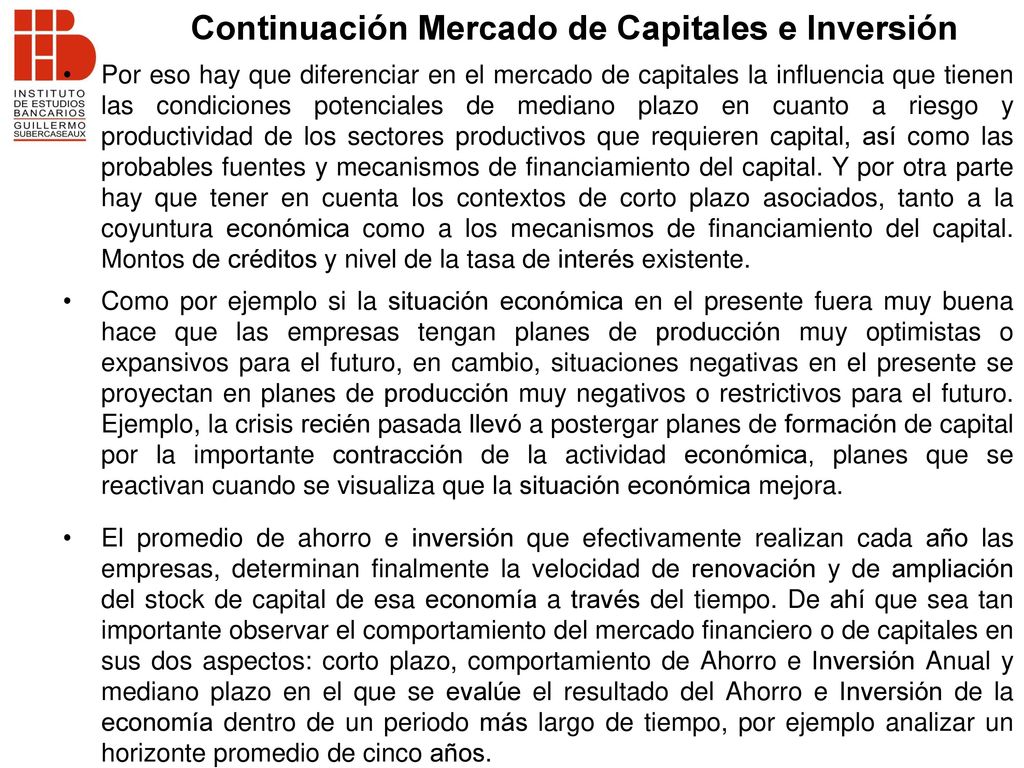 INSTITUTO DE ESTUDIOS BANCARIOS GUILLERMO SUBERCASEAUX

Continuación Mercado de Capitales e Inversión

• Por eso hay que diferenciar en el mercado de capitales la influencia que tienen las condiciones potenciales de mediano plazo en cuanto a riesgo y productividad de los sectores productivos que requieren capital, así como las probables fuentes y mecanismos de financiamiento del capital. Y por otra parte hay que tener en cuenta los contextos de corto plazo asociados, tanto a la coyuntura económica como a los mecanismos de financiamiento del capital. Montos de créditos y nivel de la tasa de interés existente.

• Como por ejemplo si la situación económica en el presente fuera muy buena hace que las empresas tengan planes de producción muy optimistas o expansivos para el futuro, en cambio, situaciones negativas en el presente se proyectan en planes de producción muy negativos o restrictivos para el futuro. Ejemplo, la crisis recién pasada llevó a postergar planes de formación de capital por la importante contracción de la actividad económica, planes que se reactivan cuando se visualiza que la situación económica mejora.

• El promedio de ahorro e inversión que efectivamente realizan cada año las empresas, determinan finalmente la velocidad de renovación y de ampliación del stock de capital de esa economía a través del tiempo. De ahí que sea tan importante observar el comportamiento del mercado financiero o de capitales en sus dos aspectos: corto plazo, comportamiento de Ahorro e Inversión Anual y mediano plazo en el que se evalúe el resultado del Ahorro e Inversión de la economía dentro de un periodo más largo de tiempo, por ejemplo analizar un horizonte promedio de cinco años.